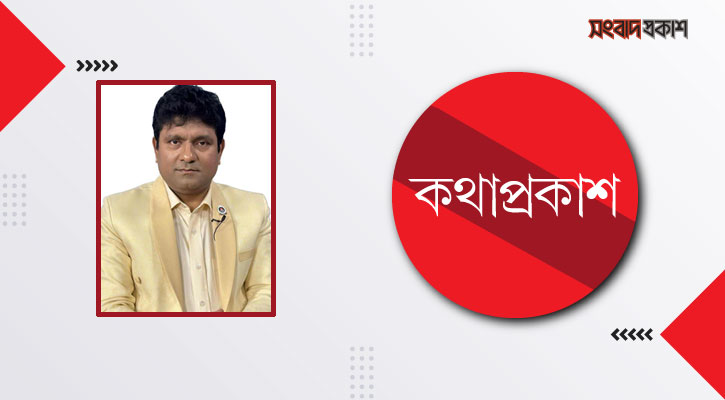 সংবাদপ্রকাশ

কথাপ্রকাশ